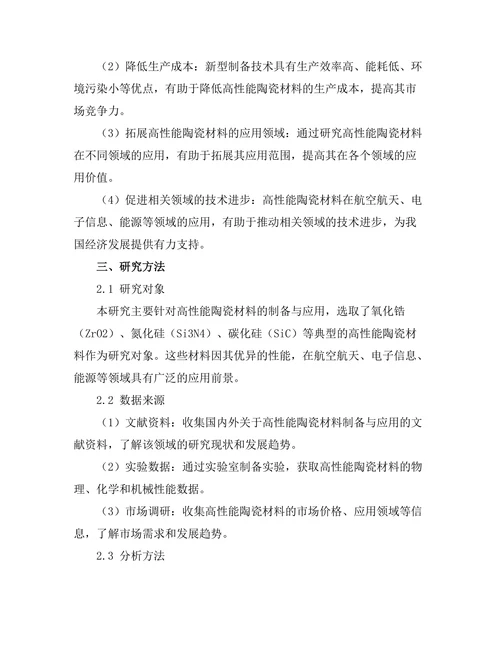 （2）降低生产成本：新型制备技术具有生产效率高、能耗低、环境污染小等优点，有助于降低高性能陶瓷材料的生产成本，提高其市场竞争力。

（3）拓展高性能陶瓷材料的应用领域：通过研究高性能陶瓷材料在不同领域的应用，有助于拓展其应用范围，提高其在各个领域的应用价值。

（4）促进相关领域的技术进步：高性能陶瓷材料在航空航天、电子信息、能源等领域的应用，有助于推动相关领域的技术进步，为我国经济发展提供有力支持。

三、研究方法

2.1 研究对象

本研究主要针对高性能陶瓷材料的制备与应用，选取了氧化锆（ZrO2）、氮化硅（Si3N4）、碳化硅（SiC）等典型的高性能陶瓷材料作为研究对象。这些材料因其优异的性能，在航空航天、电子信息、能源等领域具有广泛的应用前景。

2.2 数据来源

（1）文献资料：收集国内外关于高性能陶瓷材料制备与应用的文献资料，了解该领域的研究现状和发展趋势。

（2）实验数据：通过实验室制备实验，获取高性能陶瓷材料的物理、化学和机械性能数据。

（3）市场调研：收集高性能陶瓷材料的市场价格、应用领域等信息，了解市场需求和发展趋势。

2.3 分析方法